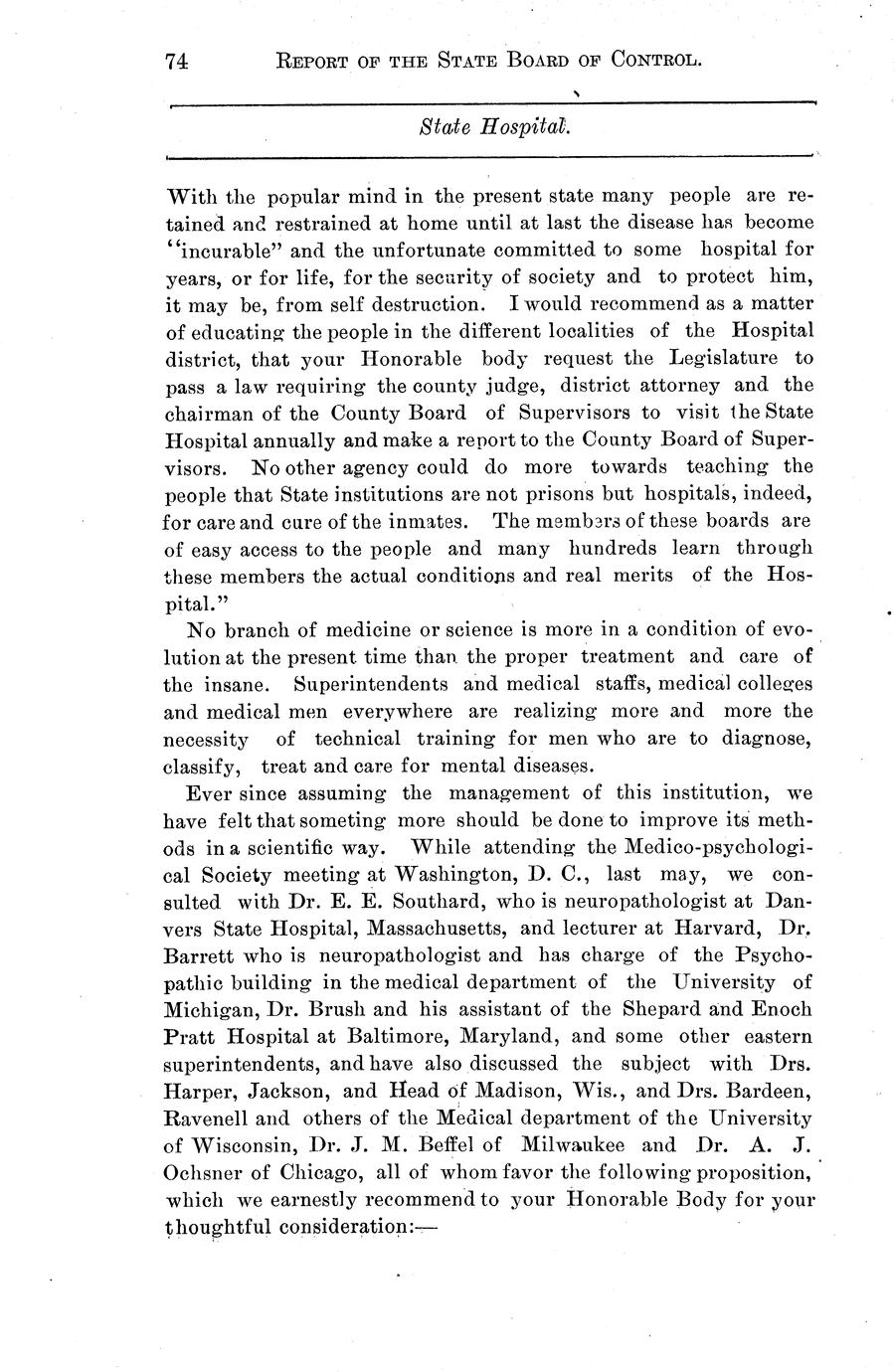 74 REPORT OF THE STATE BOARD OF CONTROL.

State Hospital.

With the popular mind in the present state many people are retained and restrained at home until at last the disease has become "incurable" and the unfortunate committed to some hospital for years, or for life, for the security of society and to protect him, it may be, from self destruction. I would recommend as a matter of educating the people in the different localities of the Hospital district, that your Honorable body request the Legislature to pass a law requiring the county judge, district attorney and the chairman of the County Board of Supervisors to visit the State Hospital annually and make a report to the County Board of Supervisors. No other agency could do more towards teaching the people that State institutions are not prisons but hospitals, indeed, for care and cure of the inmates. The members of these boards are of easy access to the people and many hundreds learn through these members the actual conditions and real merits of the Hospital."

No branch of medicine or science is more in a condition of evolution at the present time than the proper treatment and care of the insane. Superintendents and medical staffs, medical colleges and medical men everywhere are realizing more and more the necessity of technical training for men who are to diagnose, classify, treat and care for mental diseases.

Ever since assuming the management of this institution, we have felt that someting more should be done to improve its methods in a scientific way. While attending the Medico-psychological Society meeting at Washington, D. C., last may, we consulted with Dr. E. E. Southard, who is neuropathologist at Danvers State Hospital, Massachusetts, and lecturer at Harvard, Dr. Barrett who is neuropathologist and has charge of the Psychopathic building in the medical department of the University of Michigan, Dr. Brush and his assistant of the Shepard and Enoch Pratt Hospital at Baltimore, Maryland, and some other eastern superintendents, and have also discussed the subject with Drs. Harper, Jackson, and Head of Madison, Wis., and Drs. Bardeen, Ravenell and others of the Medical department of the University of Wisconsin, Dr. J. M. Beffel of Milwaukee and Dr. A. J. Ochsner of Chicago, all of whom favor the following proposition, which we earnestly recommend to your Honorable Body for your thoughtful consideration:—